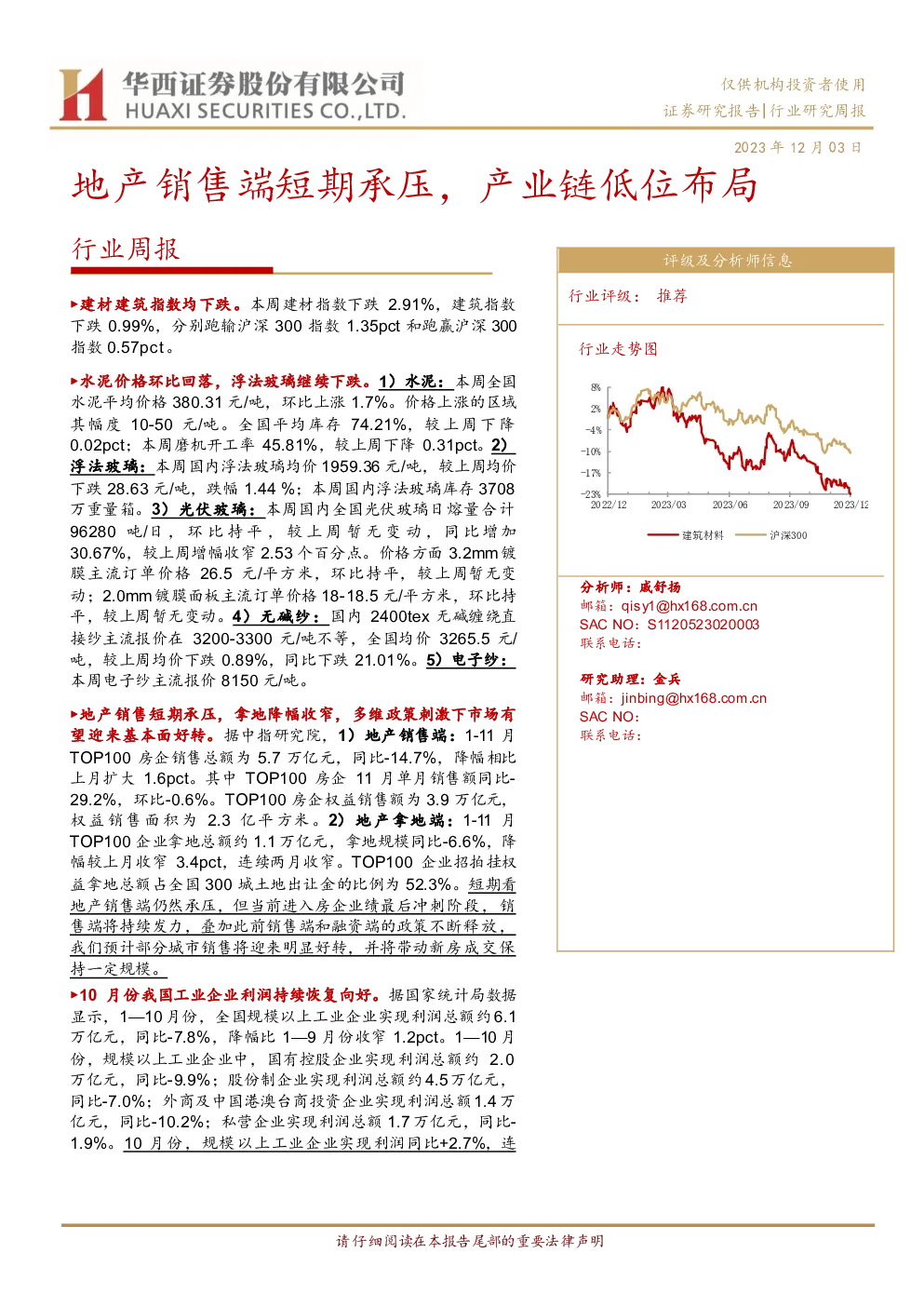 华西证券股份有限公司
HUAXI SECURITIES CO.,LTD.

仅供机构投资者使用
证券研究报告|行业研究周报

2023 年 12 月 03 日

地产销售端短期承压，产业链低位布局

行业周报

▶建材建筑指数均下跌。本周建材指数下跌 2.91%，建筑指数下跌 0.99%，分别跑输沪深 300 指数 1.35pct 和跑赢沪深 300 指数 0.57pct。

▶水泥价格环比回落，浮法玻璃继续下跌。1）水泥：本周全国水泥平均价格 380.31 元/吨，环比上涨 1.7%。价格上涨的区域其幅度 10-50 元/吨。全国平均库存 74.21%，较上周下降 0.02pct；本周磨机开工率 45.81%，较上周下降 0.31pct。2）浮法玻璃：本周国内浮法玻璃均价 1959.36 元/吨，较上周均价下跌 28.63 元/吨，跌幅 1.44 %；本周国内浮法玻璃库存 3708 万重量箱。3）光伏玻璃：本周国内全国光伏玻璃日熔量合计 96280 吨/日，环比持平，较上周暂无变动，同比增加 30.67%，较上周增幅收窄 2.53 个百分点。价格方面 3.2mm 镀膜主流订单价格 26.5 元/平方米，环比持平，较上周暂无变动；2.0mm 镀膜面板主流订单价格 18-18.5 元/平方米，环比持平，较上周暂无变动。4）无碱纱：国内 2400tex 无碱缠绕直接纱主流报价在 3200-3300 元/吨不等，全国均价 3265.5 元/吨，较上周均价下跌 0.89%，同比下跌 21.01%。5）电子纱：本周电子纱主流报价 8150 元/吨。

▶地产销售短期承压，拿地降幅收窄，多维政策刺激下市场有望迎来基本面好转。据中指研究院，1）地产销售端：1-11 月 TOP100 房企销售总额为 5.7 万亿元，同比-14.7%，降幅相比上月扩大 1.6pct。其中 TOP100 房企 11 月单月销售额同比-29.2%，环比-0.6%。TOP100 房企权益销售额为 3.9 万亿元，权益销售面积为 2.3 亿平方米。2）地产拿地端：1-11 月 TOP100 企业拿地总额约 1.1 万亿元，拿地规模同比-6.6%，降幅较上月收窄 3.4pct，连续两月收窄。TOP100 企业招拍挂权益拿地总额占全国 300 城土地出让金的比例为 52.3%。短期看地产销售端仍然承压，但当前进入房企业绩最后冲刺阶段，销售端将持续发力，叠加此前销售端和融资端的政策不断释放，我们预计部分城市销售将迎来明显好转，并将带动新房成交保持一定规模。

▶10 月份我国工业企业利润持续恢复向好。据国家统计局数据显示，1—10 月份，全国规模以上工业企业实现利润总额约 6.1 万亿元，同比-7.8%，降幅比 1—9 月份收窄 1.2pct。1—10 月份，规模以上工业企业中，国有控股企业实现利润总额约 2.0 万亿元，同比-9.9%；股份制企业实现利润总额约 4.5 万亿元，同比-7.0%；外商及中国港澳台商投资企业实现利润总额 1.4 万亿元，同比-10.2%；私营企业实现利润总额 1.7 万亿元，同比-1.9%。10 月份，规模以上工业企业实现利润同比+2.7%，连

评级及分析师信息

行业评级： 推荐

行业走势图

8%
2%
-4%
-10%
-17%
-23%
2022/12 2023/03 2023/06 2023/09 2023/12

建筑材料 沪深300

分析师：戚舒扬
邮箱：qisy1@hx168.com.cn
SAC NO：S1120523020003
联系电话：

研究助理：金兵
邮箱：jinbing@hx168.com.cn
SAC NO：
联系电话：

请仔细阅读在本报告尾部的重要法律声明